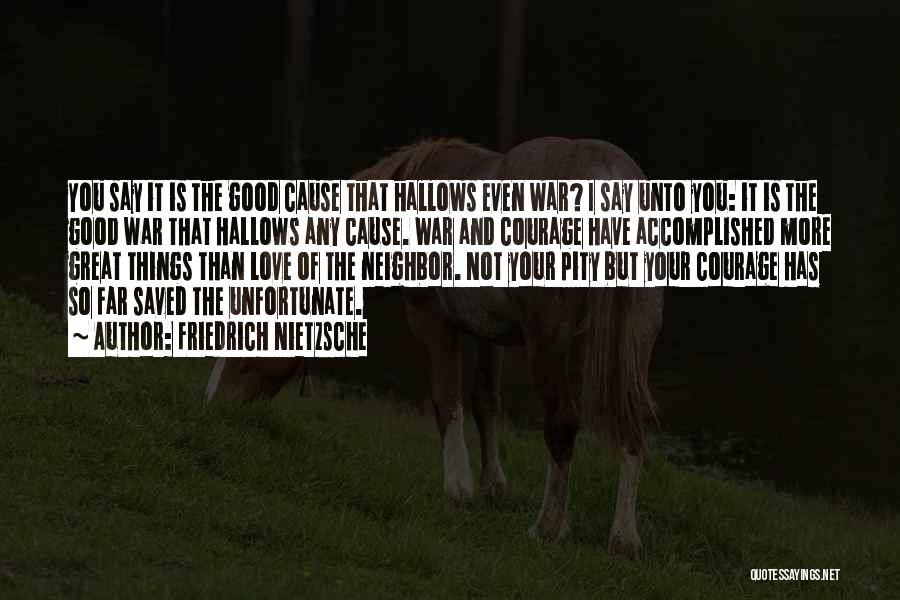 YOU SAY IT IS THE GOOD CAUSE THAT HALLOWS EVEN WAR? I SAY UNTO YOU: IT IS THE GOOD WAR THAT HALLOWS ANY CAUSE. WAR AND COURAGE HAVE ACCOMPLISHED MORE GREAT THINGS THAN LOVE OF THE NEIGHBOR. NOT YOUR PITY BUT YOUR COURAGE HAS SO FAR SAVED THE UNFORTUNATE.

~ AUTHOR: FRIEDRICH NIETZSCHE

QUOTESSAYINGS.NET